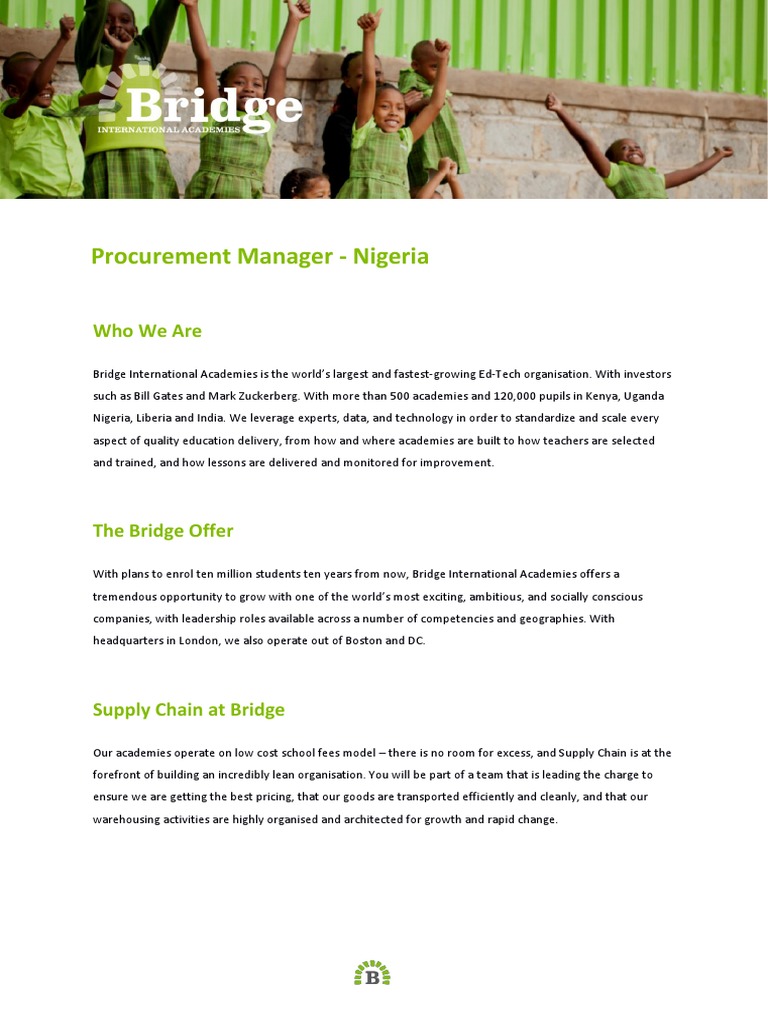 Bridge
INTERNATIONAL ACADEMIES

Procurement Manager - Nigeria

Who We Are

Bridge International Academies is the world's largest and fastest-growing Ed-Tech organisation. With investors such as Bill Gates and Mark Zuckerberg. With more than 500 academies and 120,000 pupils in Kenya, Uganda Nigeria, Liberia and India. We leverage experts, data, and technology in order to standardize and scale every aspect of quality education delivery, from how and where academies are built to how teachers are selected and trained, and how lessons are delivered and monitored for improvement.

The Bridge Offer

With plans to enrol ten million students ten years from now, Bridge International Academies offers a tremendous opportunity to grow with one of the world's most exciting, ambitious, and socially conscious companies, with leadership roles available across a number of competencies and geographies. With headquarters in London, we also operate out of Boston and DC.

Supply Chain at Bridge

Our academies operate on low cost school fees model – there is no room for excess, and Supply Chain is at the forefront of building an incredibly lean organisation. You will be part of a team that is leading the charge to ensure we are getting the best pricing, that our goods are transported efficiently and cleanly, and that our warehousing activities are highly organised and architected for growth and rapid change.

B